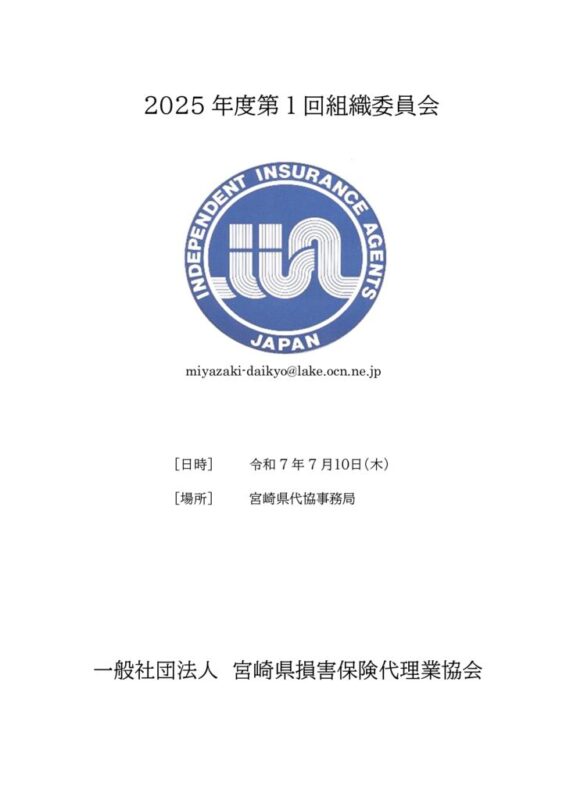 2025 年度第 1 回組織委員会

INDEPENDENT INSURANCE AGENTS

JAPAN

miyazaki-daikyo@lake.ocn.ne.jp

［日時］　令和 7 年 7 月10日（木）

［場所］　宮崎県代協事務局

一般社団法人　宮崎県損害保険代理業協会